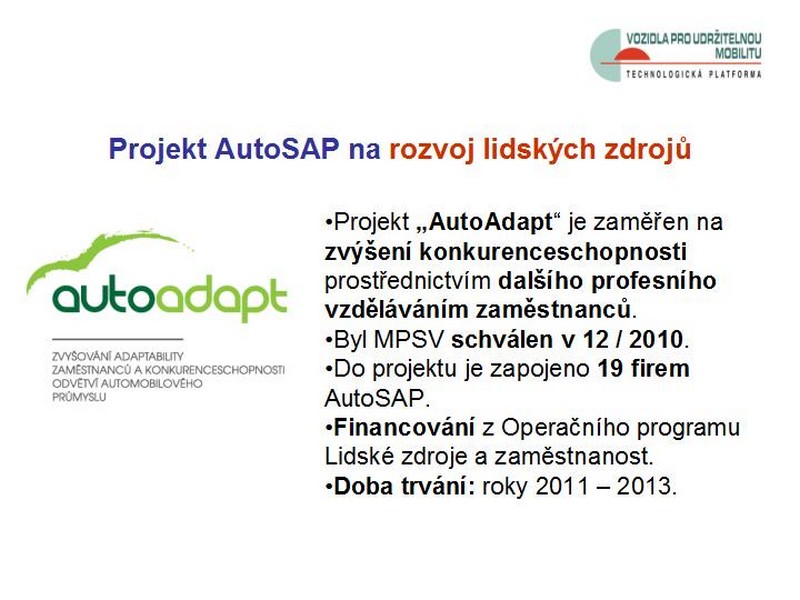 VOZIDLA PRO UDRŽITELNOU MOBILITU
TECHNOLOGICKÁ PLATFORMA

Projekt AutoSAP na rozvoj lidských zdrojů

autoadapt

ZVYŠOVÁNÍ ADAPTABILITY ZAMĚSTNANCŮ A KONKURENCESCHOPNOSTI ODVĚTVÍ AUTOMOBILOVÉHO PRŮMYSLU

•Projekt „AutoAdapt“ je zaměřen na zvýšení konkurenceschopnosti prostřednictvím dalšího profesního vzděláváním zaměstnanců.
•Byl MPSV schválen v 12 / 2010.
•Do projektu je zapojeno 19 firem AutoSAP.
•Financování z Operačního programu Lidské zdroje a zaměstnanost.
•Doba trvání: roky 2011 – 2013.